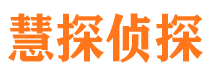 慧探侦探